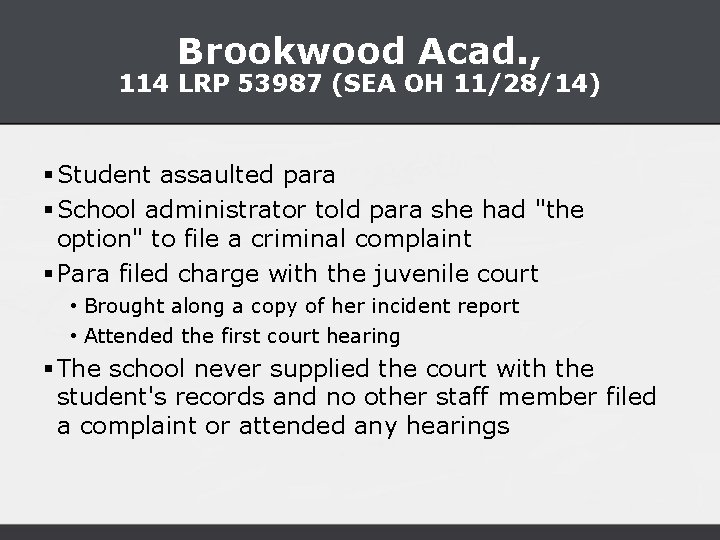 Brookwood Acad.,
114 LRP 53987 (SEA OH 11/28/14)

▪ Student assaulted para
▪ School administrator told para she had "the option" to file a criminal complaint
▪ Para filed charge with the juvenile court
• Brought along a copy of her incident report
• Attended the first court hearing
▪ The school never supplied the court with the student's records and no other staff member filed a complaint or attended any hearings